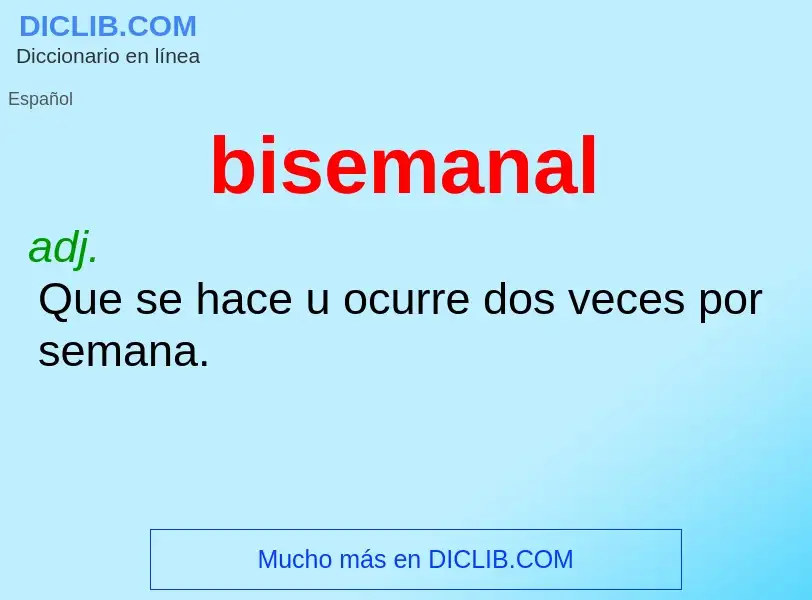 DICLIB.COM
Diccionario en línea

Español

bisemanal

adj.
Que se hace u ocurre dos veces por semana.

Mucho más en DICLIB.COM